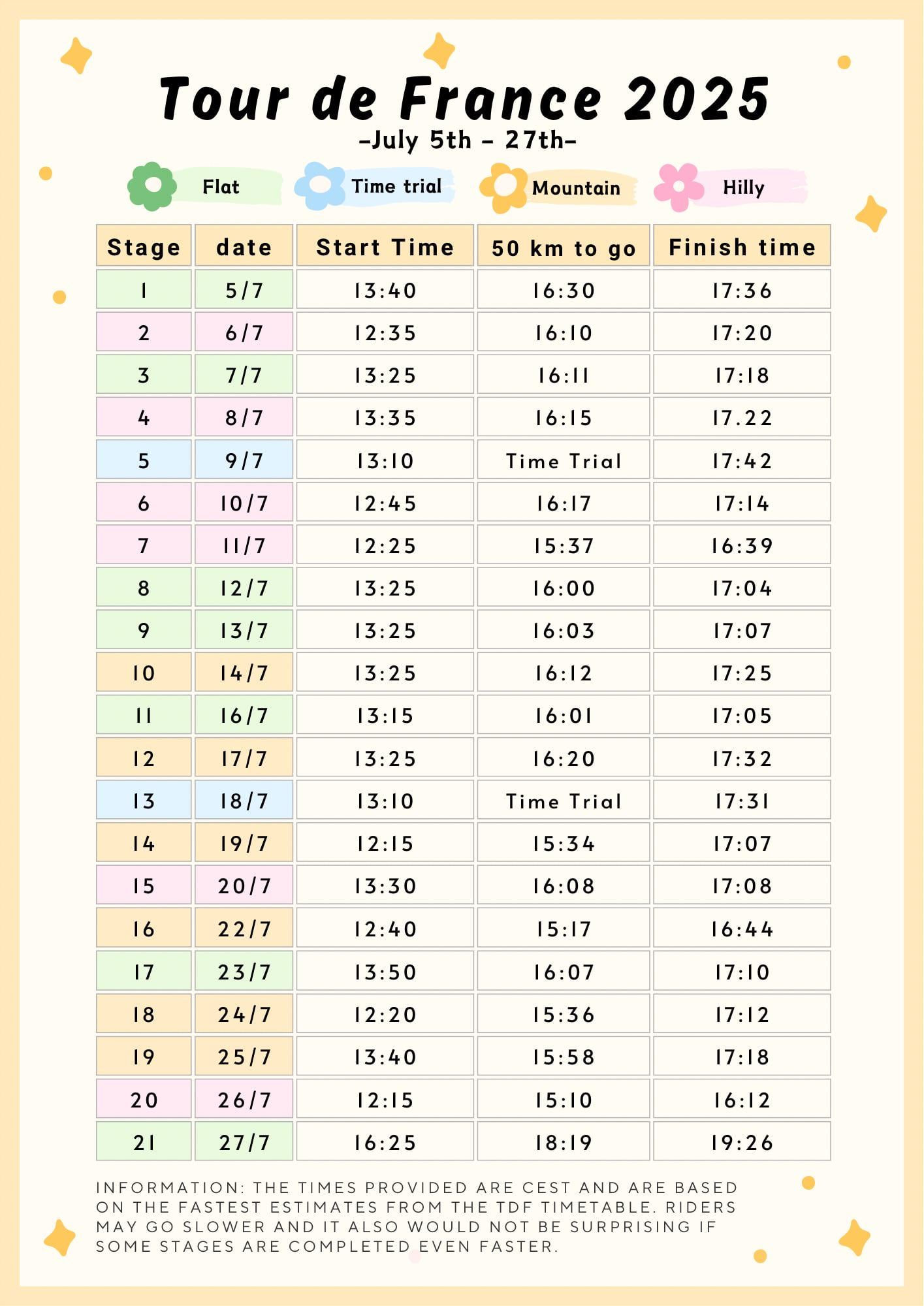 Tour de France 2025
-July 5th - 27th-

Flat Time trial Mountain Hilly

| Stage | date | Start Time | 50 km to go | Finish time |
|---|---|---|---|---|
| 1 | 5/7 | 13:40 | 16:30 | 17:36 |
| 2 | 6/7 | 12:35 | 16:10 | 17:20 |
| 3 | 7/7 | 13:25 | 16:11 | 17:18 |
| 4 | 8/7 | 13:35 | 16:15 | 17.22 |
| 5 | 9/7 | 13:10 | Time Trial | 17:42 |
| 6 | 10/7 | 12:45 | 16:17 | 17:14 |
| 7 | 11/7 | 12:25 | 15:37 | 16:39 |
| 8 | 12/7 | 13:25 | 16:00 | 17:04 |
| 9 | 13/7 | 13:25 | 16:03 | 17:07 |
| 10 | 14/7 | 13:25 | 16:12 | 17:25 |
| 11 | 16/7 | 13:15 | 16:01 | 17:05 |
| 12 | 17/7 | 13:25 | 16:20 | 17:32 |
| 13 | 18/7 | 13:10 | Time Trial | 17:31 |
| 14 | 19/7 | 12:15 | 15:34 | 17:07 |
| 15 | 20/7 | 13:30 | 16:08 | 17:08 |
| 16 | 22/7 | 12:40 | 15:17 | 16:44 |
| 17 | 23/7 | 13:50 | 16:07 | 17:10 |
| 18 | 24/7 | 12:20 | 15:36 | 17:12 |
| 19 | 25/7 | 13:40 | 15:58 | 17:18 |
| 20 | 26/7 | 12:15 | 15:10 | 16:12 |
| 21 | 27/7 | 16:25 | 18:19 | 19:26 |

INFORMATION: THE TIMES PROVIDED ARE CEST AND ARE BASED ON THE FASTEST ESTIMATES FROM THE TDF TIMETABLE. RIDERS MAY GO SLOWER AND IT ALSO WOULD NOT BE SURPRISING IF SOME STAGES ARE COMPLETED EVEN FASTER.